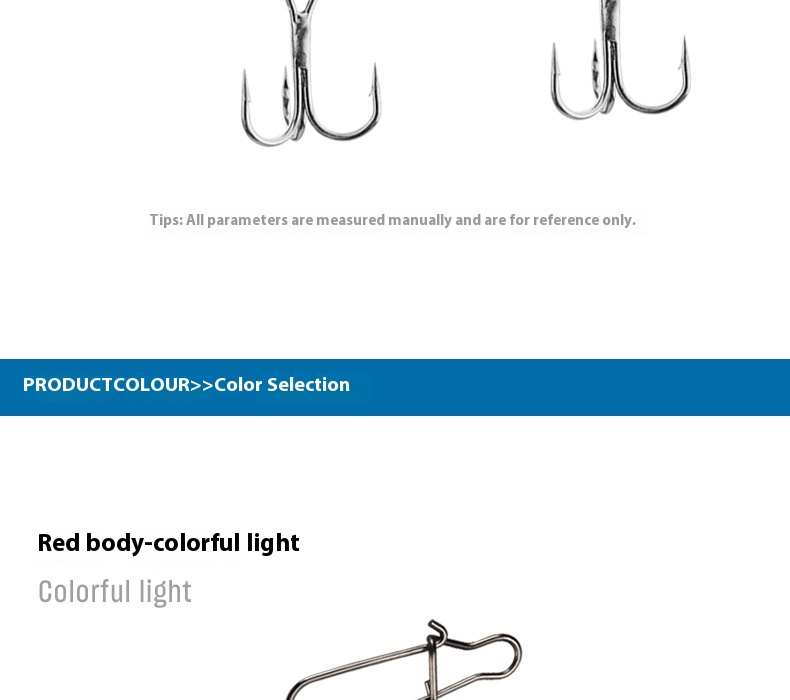 Tips: All parameters are measured manually and are for reference only.

PRODUCTCOLOUR>>Color Selection

Red body-colorful light

Colorful light